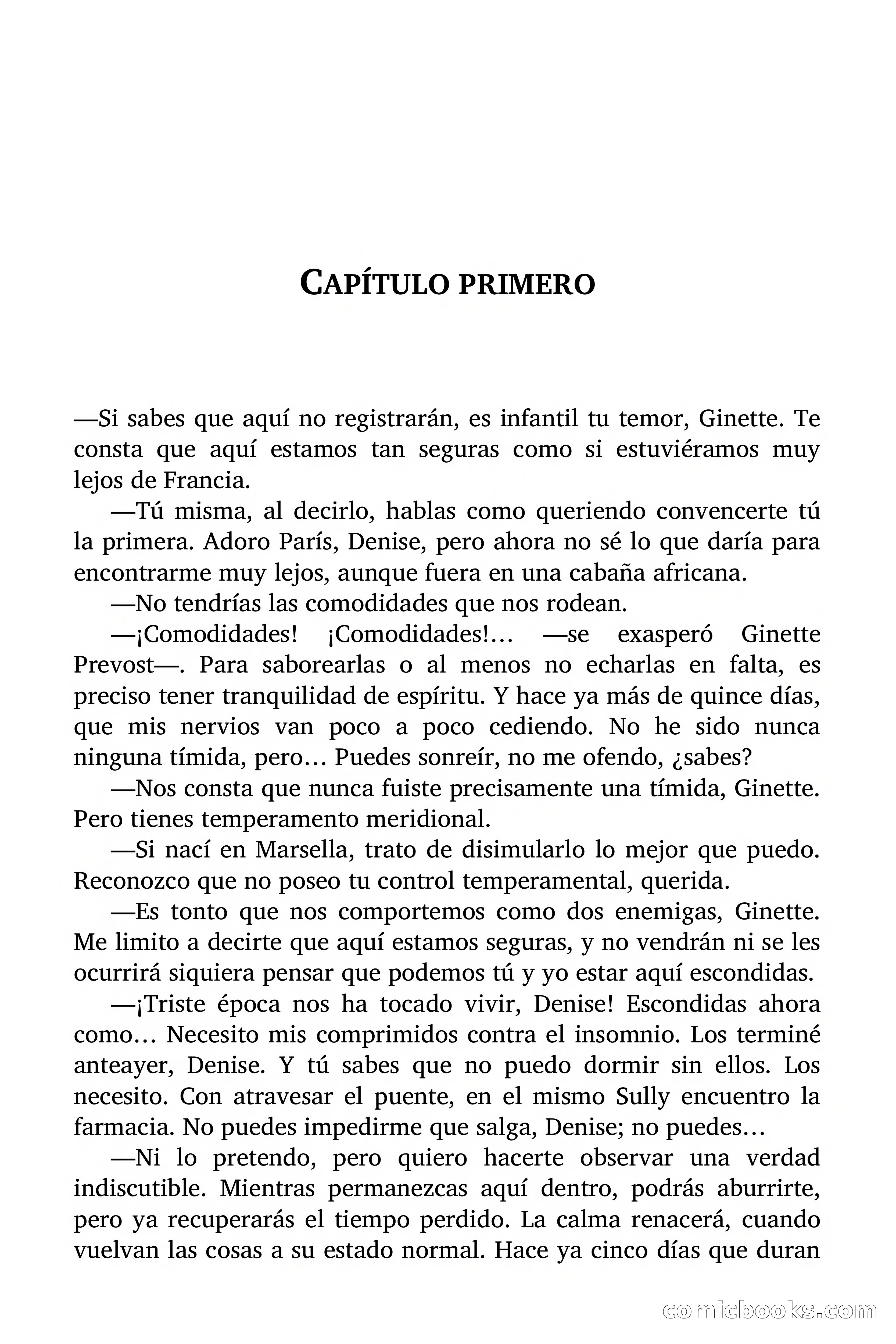 CAPÍTULO PRIMERO

—Si sabes que aquí no registrarán, es infantil tu temor, Ginette. Te consta que aquí estamos tan seguras como si estuviéramos muy lejos de Francia.

—Tú misma, al decirlo, hablas como queriendo convencerte tú la primera. Adoro París, Denise, pero ahora no sé lo que daría para encontrarme muy lejos, aunque fuera en una cabaña africana.

—No tendrías las comodidades que nos rodean.

—¡Comodidades! ¡Comodidades!… —se exasperó Ginette Prevost—. Para saborearlas o al menos no echarlas en falta, es preciso tener tranquilidad de espíritu. Y hace ya más de quince días, que mis nervios van poco a poco cediendo. No he sido nunca ninguna tímida, pero… Puedes sonreír, no me ofendo, ¿sabes?

—Nos consta que nunca fuiste precisamente una tímida, Ginette. Pero tienes temperamento meridional.

—Si nací en Marsella, trato de disimularlo lo mejor que puedo. Reconozco que no poseo tu control temperamental, querida.

—Es tonto que nos comportemos como dos enemigas, Ginette. Me limito a decirte que aquí estamos seguras, y no vendrán ni se les ocurrirá siquiera pensar que podemos tú y yo estar aquí escondidas.

—¡Triste época nos ha tocado vivir, Denise! Escondidas ahora como… Necesito mis comprimidos contra el insomnio. Los terminé anteayer, Denise. Y tú sabes que no puedo dormir sin ellos. Los necesito. Con atravesar el puente, en el mismo Sully encuentro la farmacia. No puedes impedirme que salga, Denise; no puedes…

—Ni lo pretendo, pero quiero hacerte observar una verdad indiscutible. Mientras permanezcas aquí dentro, podrás aburrirte, pero ya recuperarás el tiempo perdido. La calma renacerá, cuando vuelvan las cosas a su estado normal. Hace ya cinco días que duran

comicbooks.com